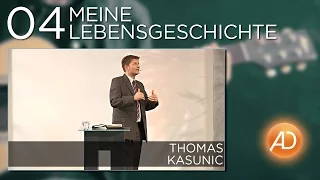 04 MEINE LEBENSGESCHICHTE

THOMAS KASUNIC

AD